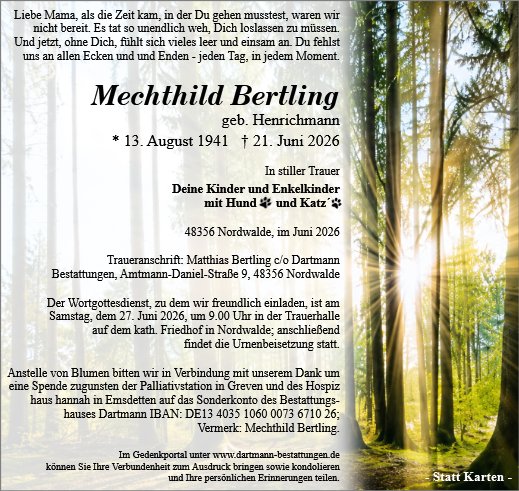 Liebe Mama, als die Zeit kam, in der Du gehen musstest, waren wir nicht bereit. Es tat so unendlich weh, Dich loslassen zu müssen. Und jetzt, ohne Dich, fühlt sich vieles leer und einsam an. Du fehlst uns an allen Ecken und und Enden - jeden Tag, in jedem Moment.

Mechthild Bertling

geb. Henrichmann

* 13. August 1941 † 21. Juni 2026

In stiller Trauer

Deine Kinder und Enkelkinder
mit Hund und Katz´

48356 Nordwalde, im Juni 2026

Traueranschrift: Matthias Bertling c/o Dartmann Bestattungen, Amtmann-Daniel-Straße 9, 48356 Nordwalde

Der Wortgottesdienst, zu dem wir freundlich einladen, ist am Samstag, dem 27. Juni 2026, um 9.00 Uhr in der Trauerhalle auf dem kath. Friedhof in Nordwalde; anschließend findet die Urnenbeisetzung statt.

Anstelle von Blumen bitten wir in Verbindung mit unserem Dank um eine Spende zugunsten der Palliativstation in Greven und des Hospiz haus hannah in Emsdetten auf das Sonderkonto des Bestattungshauses Dartmann IBAN: DE13 4035 1060 0073 6710 26; Vermerk: Mechthild Bertling.

Im Gedenkportal unter www.dartmann-bestattungen.de können Sie Ihre Verbundenheit zum Ausdruck bringen sowie kondolieren und Ihre persönlichen Erinnerungen teilen.

- Statt Karten -